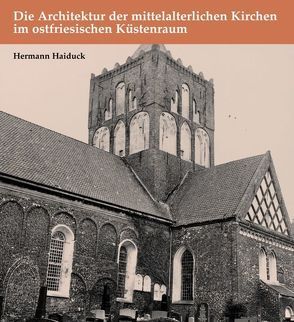 Die Architektur der mittelalterlichen Kirchen im ostfriesischen Küstenraum

Hermann Haiduck